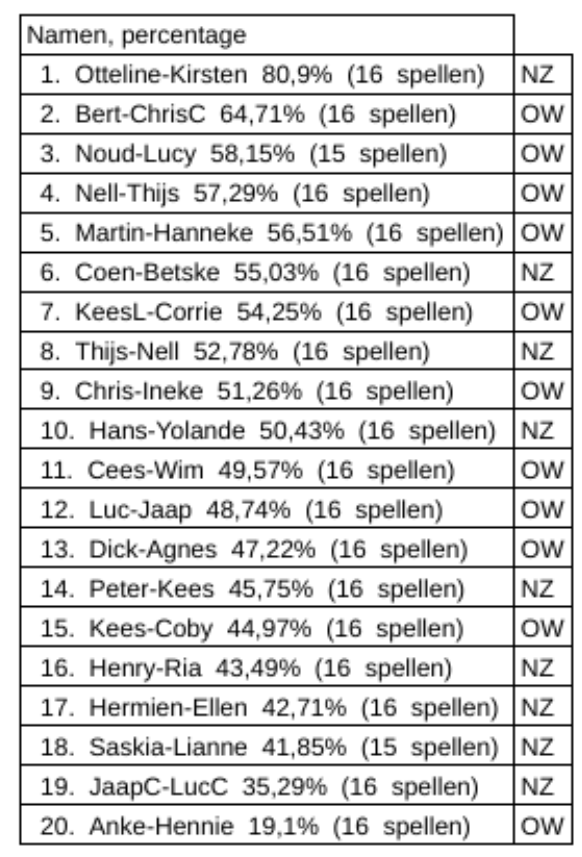 | Namen, percentage | |
|---|---|
| 1. Otteline-Kirsten 80,9% (16 spellen) | NZ |
| 2. Bert-ChrisC 64,71% (16 spellen) | OW |
| 3. Noud-Lucy 58,15% (15 spellen) | OW |
| 4. Nell-Thijs 57,29% (16 spellen) | OW |
| 5. Martin-Hanneke 56,51% (16 spellen) | OW |
| 6. Coen-Betske 55,03% (16 spellen) | NZ |
| 7. KeesL-Corrie 54,25% (16 spellen) | OW |
| 8. Thijs-Nell 52,78% (16 spellen) | NZ |
| 9. Chris-Ineke 51,26% (16 spellen) | OW |
| 10. Hans-Yolande 50,43% (16 spellen) | NZ |
| 11. Cees-Wim 49,57% (16 spellen) | OW |
| 12. Luc-Jaap 48,74% (16 spellen) | OW |
| 13. Dick-Agnes 47,22% (16 spellen) | OW |
| 14. Peter-Kees 45,75% (16 spellen) | NZ |
| 15. Kees-Coby 44,97% (16 spellen) | OW |
| 16. Henry-Ria 43,49% (16 spellen) | NZ |
| 17. Hermien-Ellen 42,71% (16 spellen) | NZ |
| 18. Saskia-Lianne 41,85% (15 spellen) | NZ |
| 19. JaapC-LucC 35,29% (16 spellen) | NZ |
| 20. Anke-Hennie 19,1% (16 spellen) | OW |